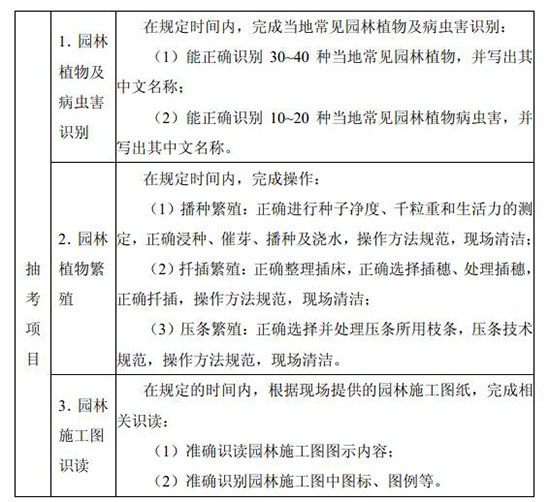 | 抽考项目 | 1. 园林植物及病虫害识别 | 在规定时间内，完成当地常见园林植物及病虫害识别：<br>（1）能正确识别 30~40 种当地常见园林植物，并写出其中文名称；<br>（2）能正确识别 10~20 种当地常见园林植物病虫害，并写出其中文名称。 |
|---|---|---|
| | 2. 园林植物繁殖 | 在规定时间内，完成操作：<br>（1）播种繁殖：正确进行种子净度、千粒重和生活力的测定，正确浸种、催芽、播种及浇水，操作方法规范，现场清洁；<br>（2）扦插繁殖：正确整理插床，正确选择插穗、处理插穗，正确扦插，操作方法规范，现场清洁；<br>（3）压条繁殖：正确选择并处理压条所用枝条，压条技术规范，操作方法规范，现场清洁。 |
| | 3. 园林施工图识读 | 在规定的时间内，根据现场提供的园林施工图纸，完成相关识读：<br>（1）准确识读园林施工图图示内容；<br>（2）准确识别园林施工图中图标、图例等。 |